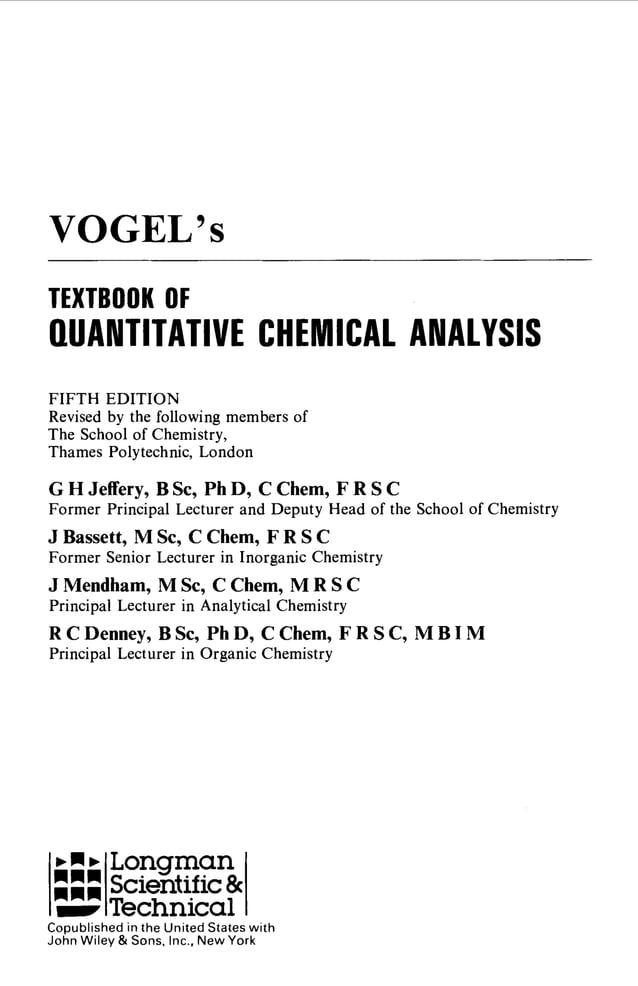 VOGEL's

TEXTBOOK OF
QUANTITATIVE CHEMICAL ANALYSIS

FIFTH EDITION
Revised by the following members of
The School of Chemistry,
Thames Polytechnic, London

G H Jeffery, B Sc, Ph D, C Chem, F R S C
Former Principal Lecturer and Deputy Head of the School of Chemistry

J Bassett, M Sc, C Chem, F R S C
Former Senior Lecturer in Inorganic Chemistry

J Mendham, M Sc, C Chem, M R S C
Principal Lecturer in Analytical Chemistry

R C Denney, B Sc, Ph D, C Chem, F R S C, M B I M
Principal Lecturer in Organic Chemistry

Longman
Scientific &
Technical

Copublished in the United States with
John Wiley & Sons, Inc., New York